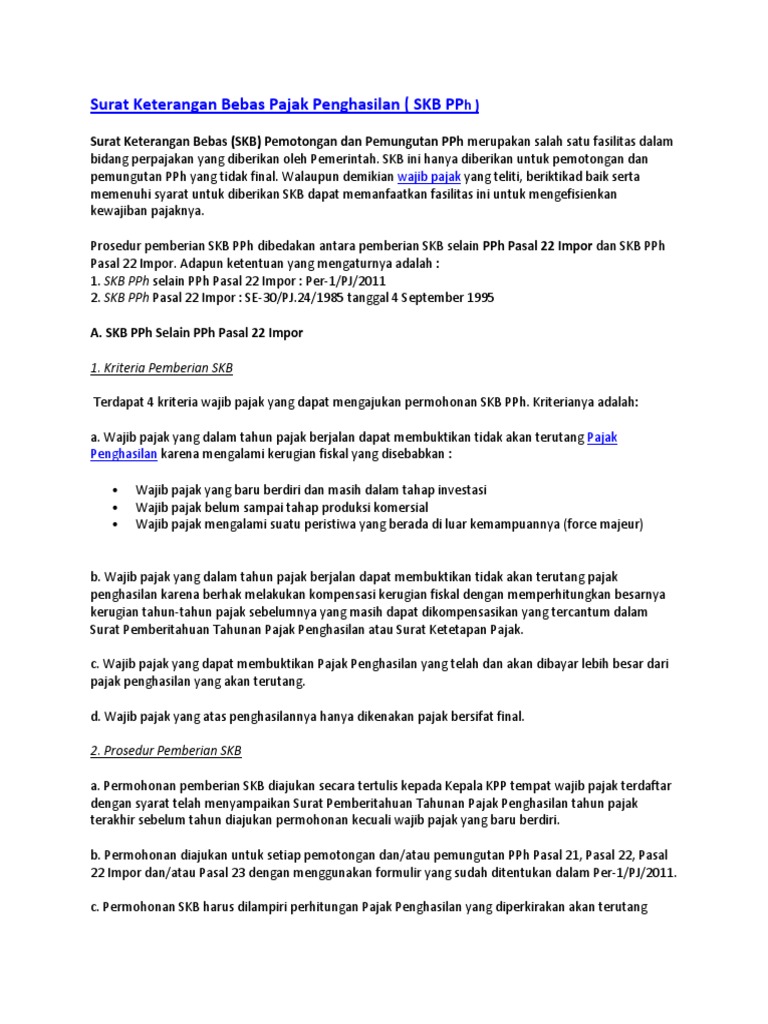 Surat Keterangan Bebas Pajak Penghasilan ( SKB PPh )

Surat Keterangan Bebas (SKB) Pemotongan dan Pemungutan PPh merupakan salah satu fasilitas dalam bidang perpajakan yang diberikan oleh Pemerintah. SKB ini hanya diberikan untuk pemotongan dan pemungutan PPh yang tidak final. Walaupun demikian wajib pajak yang teliti, beriktikad baik serta memenuhi syarat untuk diberikan SKB dapat memanfaatkan fasilitas ini untuk mengefisienkan kewajiban pajaknya.

Prosedur pemberian SKB PPh dibedakan antara pemberian SKB selain PPh Pasal 22 Impor dan SKB PPh Pasal 22 Impor. Adapun ketentuan yang mengaturnya adalah :
1. SKB PPh selain PPh Pasal 22 Impor : Per-1/PJ/2011
2. SKB PPh Pasal 22 Impor : SE-30/PJ.24/1985 tanggal 4 September 1995

A. SKB PPh Selain PPh Pasal 22 Impor

1. Kriteria Pemberian SKB

Terdapat 4 kriteria wajib pajak yang dapat mengajukan permohonan SKB PPh. Kriterianya adalah:

a. Wajib pajak yang dalam tahun pajak berjalan dapat membuktikan tidak akan terutang Pajak Penghasilan karena mengalami kerugian fiskal yang disebabkan :

• Wajib pajak yang baru berdiri dan masih dalam tahap investasi
• Wajib pajak belum sampai tahap produksi komersial
• Wajib pajak mengalami suatu peristiwa yang berada di luar kemampuannya (force majeur)

b. Wajib pajak yang dalam tahun pajak berjalan dapat membuktikan tidak akan terutang pajak penghasilan karena berhak melakukan kompensasi kerugian fiskal dengan memperhitungkan besarnya kerugian tahun-tahun pajak sebelumnya yang masih dapat dikompensasikan yang tercantum dalam Surat Pemberitahuan Tahunan Pajak Penghasilan atau Surat Ketetapan Pajak.

c. Wajib pajak yang dapat membuktikan Pajak Penghasilan yang telah dan akan dibayar lebih besar dari pajak penghasilan yang akan terutang.

d. Wajib pajak yang atas penghasilannya hanya dikenakan pajak bersifat final.

2. Prosedur Pemberian SKB

a. Permohonan pemberian SKB diajukan secara tertulis kepada Kepala KPP tempat wajib pajak terdaftar dengan syarat telah menyampaikan Surat Pemberitahuan Tahunan Pajak Penghasilan tahun pajak terakhir sebelum tahun diajukan permohonan kecuali wajib pajak yang baru berdiri.

b. Permohonan diajukan untuk setiap pemotongan dan/atau pemungutan PPh Pasal 21, Pasal 22, Pasal 22 Impor dan/atau Pasal 23 dengan menggunakan formulir yang sudah ditentukan dalam Per-1/PJ/2011.

c. Permohonan SKB harus dilampiri perhitungan Pajak Penghasilan yang diperkirakan akan terutang